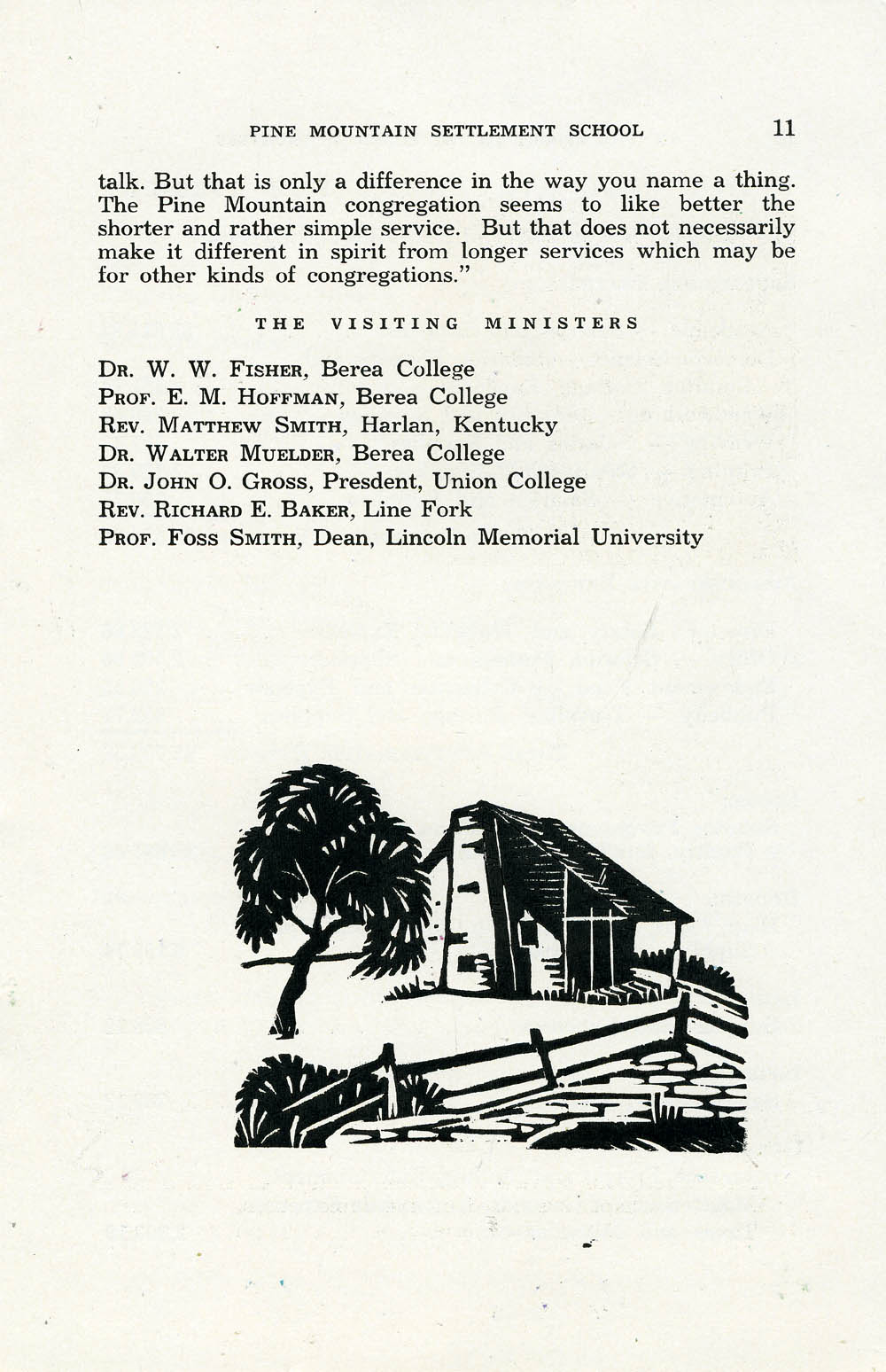 PINE MOUNTAIN SETTLEMENT SCHOOL 11

talk. But that is only a difference in the way you name a thing. The Pine Mountain congregation seems to like better the shorter and rather simple service. But that does not necessarily make it different in spirit from longer services which may be for other kinds of congregations."

THE VISITING MINISTERS

DR. W. W. FISHER, Berea College
PROF. E. M. HOFFMAN, Berea College
REV. MATTHEW SMITH, Harlan, Kentucky
DR. WALTER MUELDER, Berea College
DR. JOHN O. GROSS, Presdent, Union College
REV. RICHARD E. BAKER, Line Fork
PROF. FOSS SMITH, Dean, Lincoln Memorial University